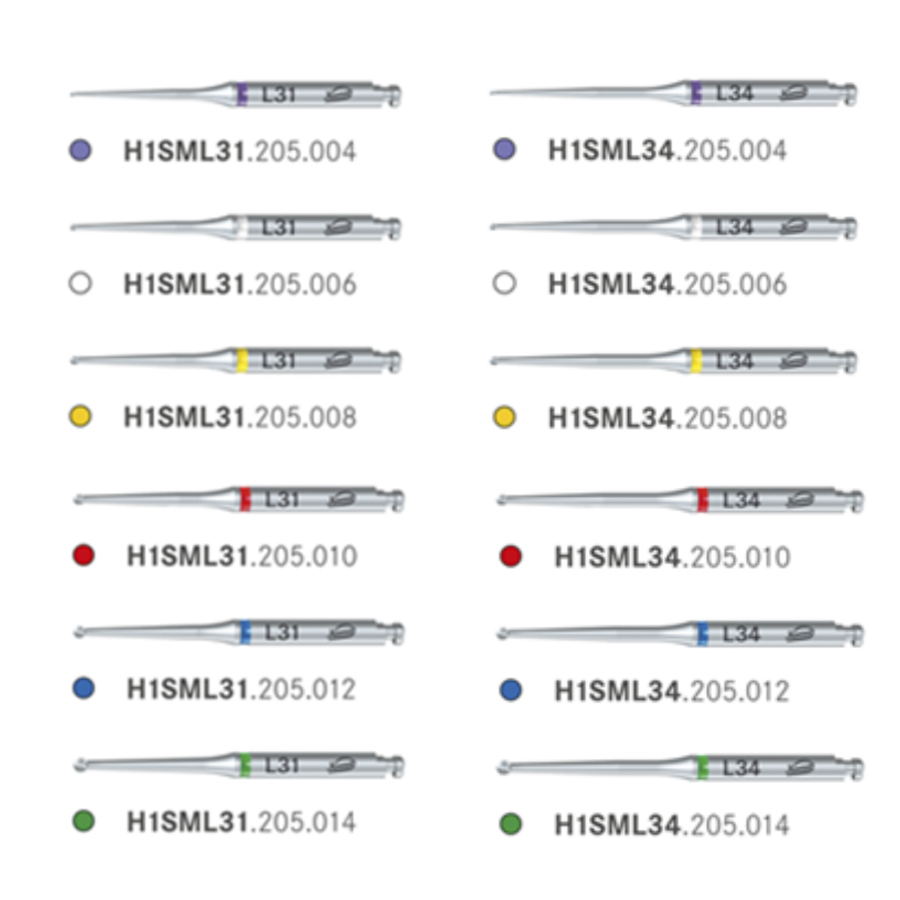 L31
H1SML31.205.004

L31
H1SML31.205.006

L31
H1SML31.205.008

L31
H1SML31.205.010

L31
H1SML31.205.012

L31
H1SML31.205.014

L34
H1SML34.205.004

L34
H1SML34.205.006

L34
H1SML34.205.008

L34
H1SML34.205.010

L34
H1SML34.205.012

L34
H1SML34.205.014